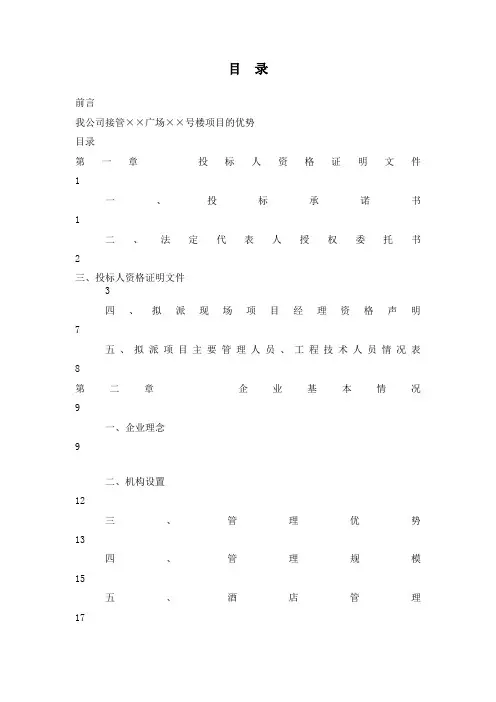 目 录

前言

我公司接管××广场××号楼项目的优势

目录

第一章 投标人资格证明文件 1

一、投标承诺书 1

二、法定代表人授权委托书 2

三、投标人资格证明文件 3

四、拟派现场项目经理资格声明 7

五、拟派项目主要管理人员、工程技术人员情况表 8

第二章 企业基本情况 9

一、企业理念 9

二、机构设置 12

三、管理优势 13

四、管理规模 15

五、酒店管理 17